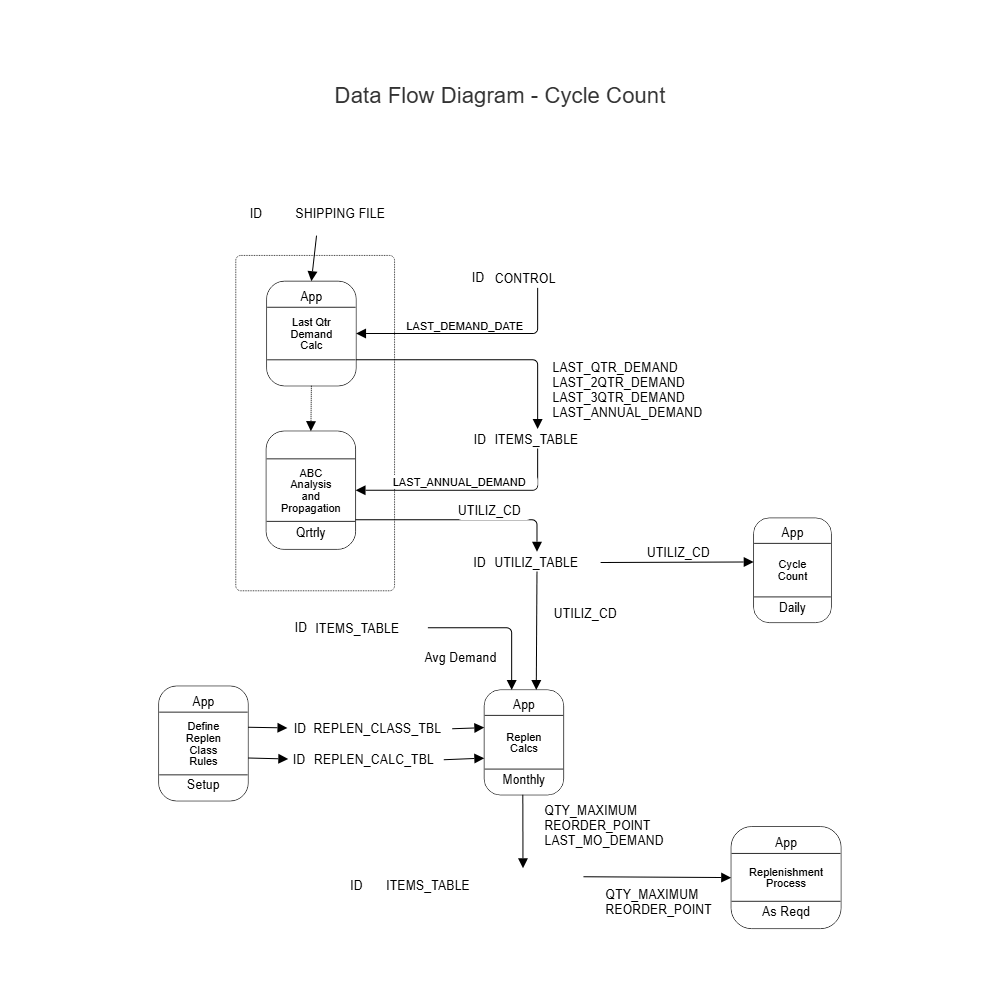 Data Flow Diagram - Cycle Count

ID SHIPPING FILE

App

Last Qtr Demand Calc

ID CONTROL

LAST_DEMAND_DATE

LAST_QTR_DEMAND
LAST_2QTR_DEMAND
LAST_3QTR_DEMAND
LAST_ANNUAL_DEMAND

ID ITEMS_TABLE

ABC Analysis and Propagation

Qrtrly

LAST_ANNUAL_DEMAND

UTILIZ_CD

ID UTILIZ_TABLE

UTILIZ_CD

App

Cycle Count

Daily

UTILIZ_CD

ID ITEMS_TABLE

Avg Demand

App

Define Replen Class Rules

Setup

ID REPLEN_CLASS_TBL

ID REPLEN_CALC_TBL

App

Replen Calcs

Monthly

QTY_MAXIMUM
REORDER_POINT
LAST_MO_DEMAND

ID ITEMS_TABLE

QTY_MAXIMUM
REORDER_POINT

App

Replenishment Process

As Reqd